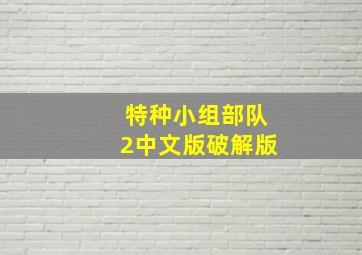 特种小组部队
2中文版破解版